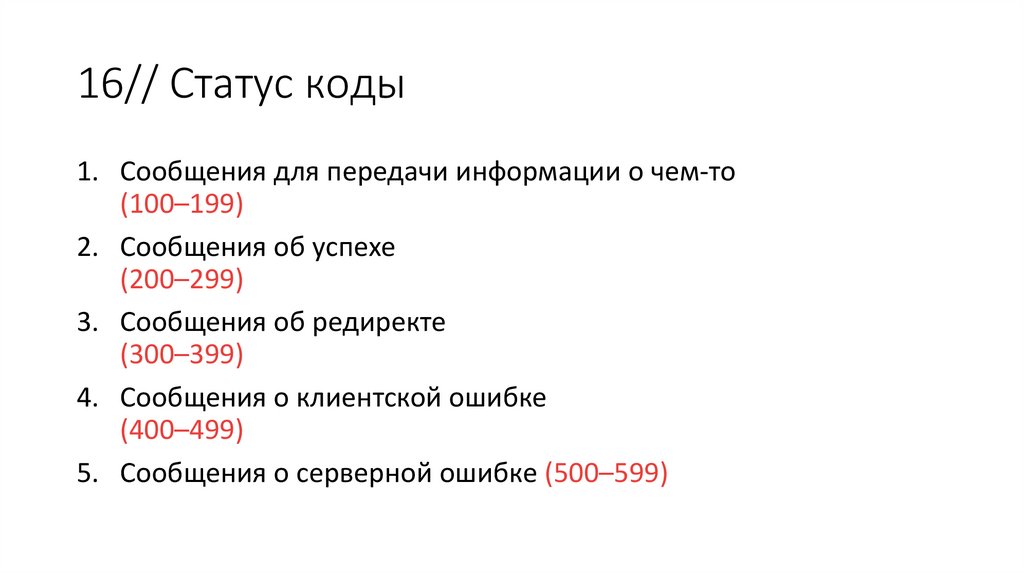 16// Статус коды

1. Сообщения для передачи информации о чем-то (100–199)
2. Сообщения об успехе (200–299)
3. Сообщения об редиректе (300–399)
4. Сообщения о клиентской ошибке (400–499)
5. Сообщения о серверной ошибке (500–599)